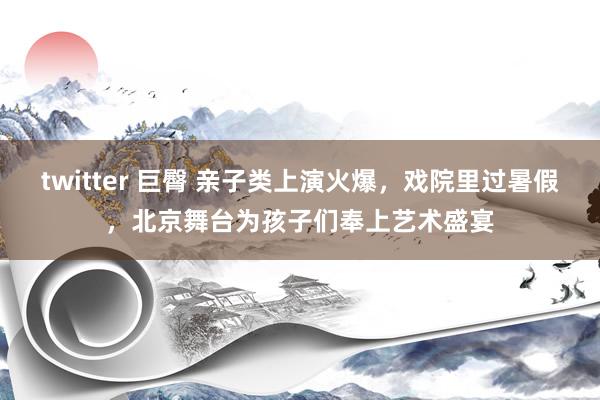 twitter 巨臀 亲子类上演火爆，戏院里过暑假，北京舞台为孩子们奉上艺术盛宴